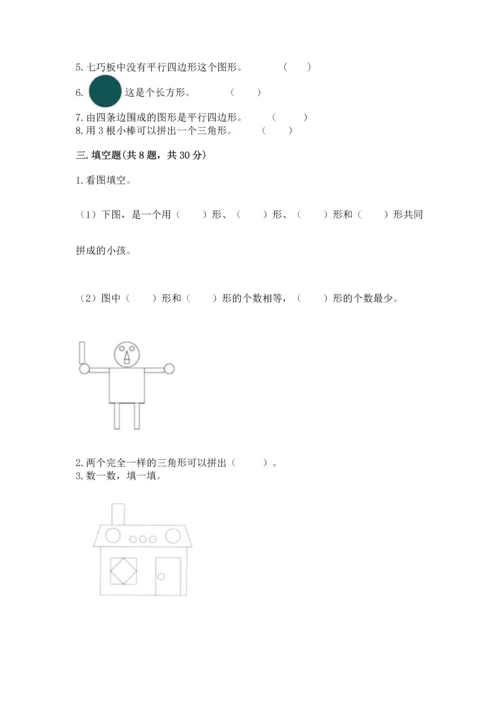 5. 七巧板中没有平行四边形这个图形。 （ ）

6. 这是个长方形。 （ ）

7. 由四条边围成的图形是平行四边形。 （ ）

8. 用 3 根小棒可以拼出一个三角形。 （ ）

三. 填空题(共 8 题，共 30 分)

1. 看图填空。

（1）下图，是一个用（ ）形、（ ）形、（ ）形和（ ）形共同拼成的小孩。

（2）图中（ ）形和（ ）形的个数相等，（ ）形的个数最少。

2. 两个完全一样的三角形可以拼出（ ）。

3. 数一数，填一填。